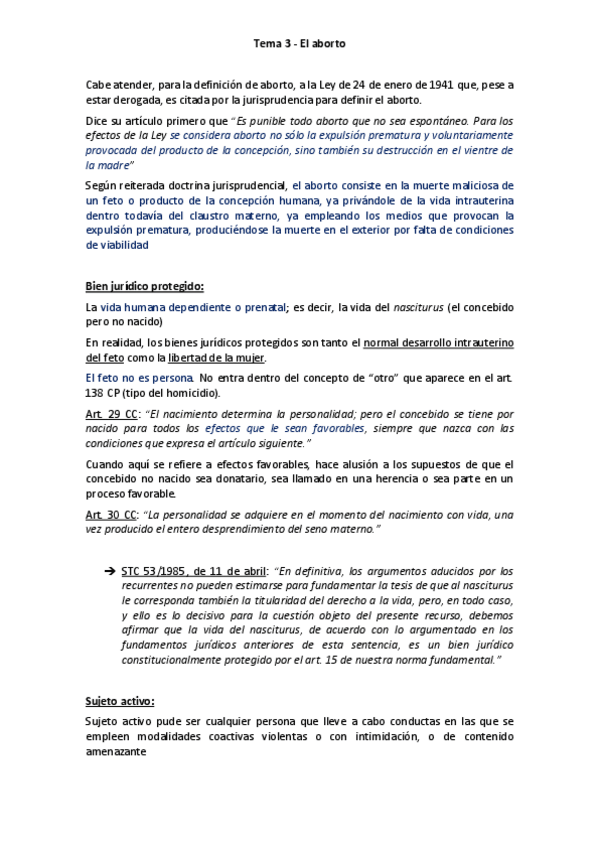 Tema 3 - El aborto

Cabe atender, para la definición de aborto, a la Ley de 24 de enero de 1941 que, pese a estar derogada, es citada por la jurisprudencia para definir el aborto.

Dice su artículo primero que "Es punible todo aborto que no sea espontáneo. Para los efectos de la Ley se considera aborto no sólo la expulsión prematura y voluntariamente provocada del producto de la concepción, sino también su destrucción en el vientre de la madre"

Según reiterada doctrina jurisprudencial, el aborto consiste en la muerte maliciosa de un feto o producto de la concepción humana, ya privándole de la vida intrauterina dentro todavía del claustro materno, ya empleando los medios que provocan la expulsión prematura, produciéndose la muerte en el exterior por falta de condiciones de viabilidad

Bien jurídico protegido:

La vida humana dependiente o prenatal; es decir, la vida del nasciturus (el concebido pero no nacido)

En realidad, los bienes jurídicos protegidos son tanto el normal desarrollo intrauterino del feto como la libertad de la mujer.

El feto no es persona. No entra dentro del concepto de "otro" que aparece en el art. 138 CP (tipo del homicidio).

Art. 29 CC: "El nacimiento determina la personalidad; pero el concebido se tiene por nacido para todos los efectos que le sean favorables, siempre que nazca con las condiciones que expresa el artículo siguiente."

Cuando aquí se refiere a efectos favorables, hace alusión a los supuestos de que el concebido no nacido sea donatario, sea llamado en una herencia o sea parte en un proceso favorable.

Art. 30 CC: "La personalidad se adquiere en el momento del nacimiento con vida, una vez producido el entero desprendimiento del seno materno."

➔ STC 53/1985, de 11 de abril: "En definitiva, los argumentos aducidos por los recurrentes no pueden estimarse para fundamentar la tesis de que al nasciturus le corresponda también la titularidad del derecho a la vida, pero, en todo caso, y ello es lo decisivo para la cuestión objeto del presente recurso, debemos afirmar que la vida del nasciturus, de acuerdo con lo argumentado en los fundamentos jurídicos anteriores de esta sentencia, es un bien jurídico constitucionalmente protegido por el art. 15 de nuestra norma fundamental."

Sujeto activo:

Sujeto activo pude ser cualquier persona que lleve a cabo conductas en las que se empleen modalidades coactivas violentas o con intimidación, o de contenido amenazante